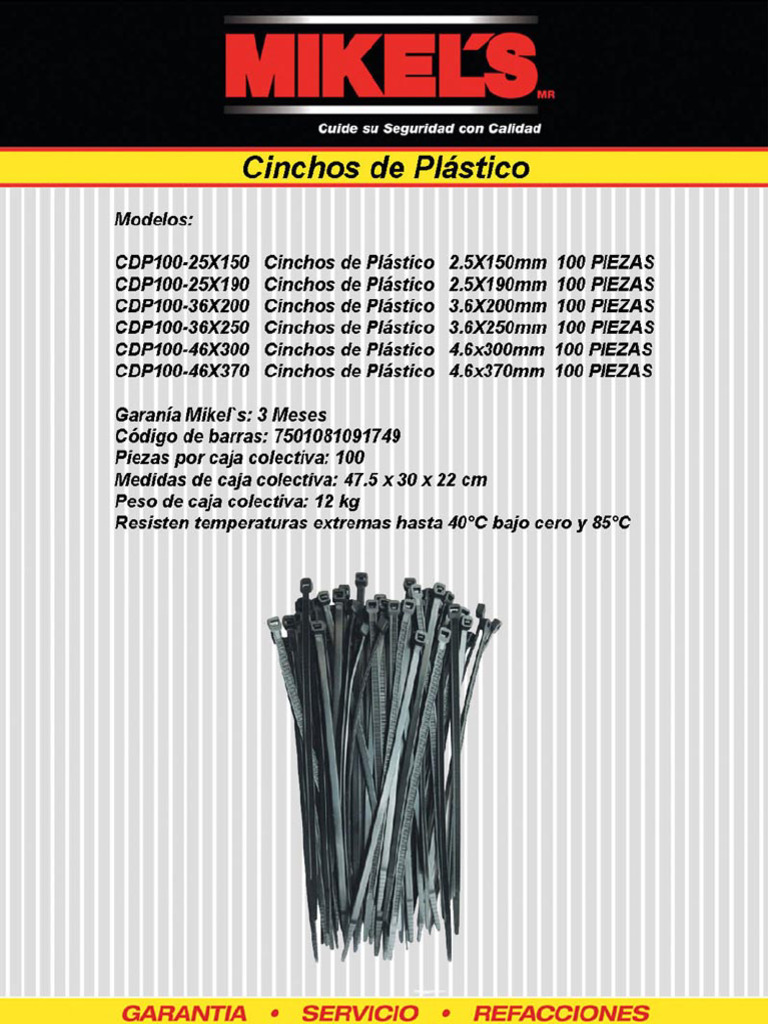 MIKEL'S
MR
Cuide su Seguridad con Calidad

Cinchos de Plástico

Modelos:

CDP100-25X150 Cinchos de Plástico 2.5X150mm 100 PIEZAS
CDP100-25X190 Cinchos de Plástico 2.5X190mm 100 PIEZAS
CDP100-36X200 Cinchos de Plástico 3.6X200mm 100 PIEZAS
CDP100-36X250 Cinchos de Plástico 3.6X250mm 100 PIEZAS
CDP100-46X300 Cinchos de Plástico 4.6x300mm 100 PIEZAS
CDP100-46X370 Cinchos de Plástico 4.6x370mm 100 PIEZAS

Garanía Mikel`s: 3 Meses
Código de barras: 7501081091749
Piezas por caja colectiva: 100
Medidas de caja colectiva: 47.5 x 30 x 22 cm
Peso de caja colectiva: 12 kg
Resisten temperaturas extremas hasta 40°C bajo cero y 85°C

GARANTIA • SERVICIO • REFACCIONES